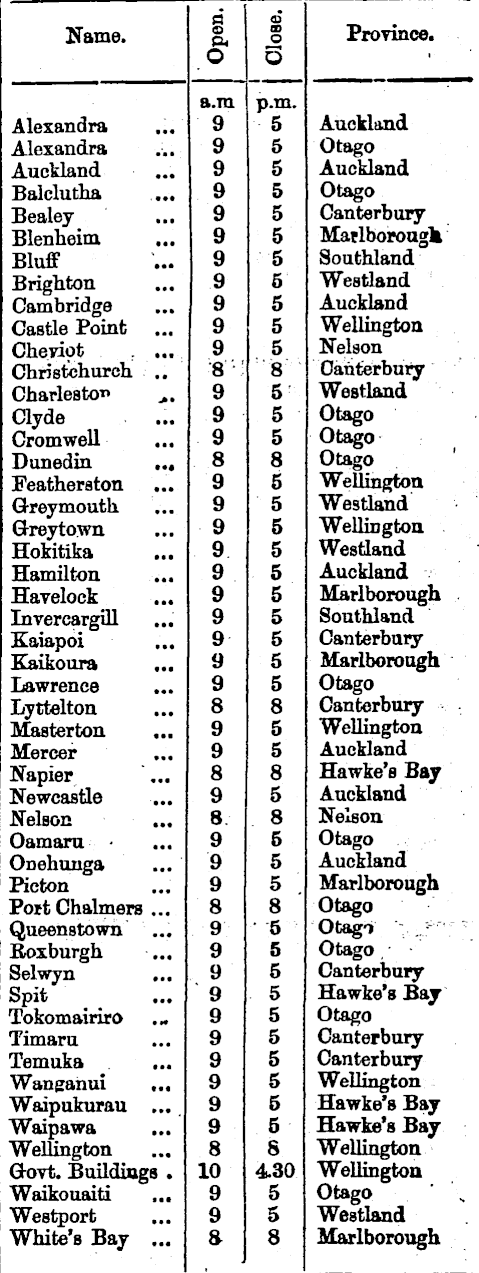 | Name. | Open. | Close. | Province. |
|---|---|---|---|
| | a.m | p.m. | |
| Alexandra ... | 9 | 5 | Auckland |
| Alexandra ... | 9 | 5 | Otago |
| Auckland ... | 9 | 5 | Auckland |
| Balclutha ... | 9 | 5 | Otago |
| Bealey ... | 9 | 5 | Canterbury |
| Blenheim ... | 9 | 5 | Marlborough |
| Bluff ... | 9 | 5 | Southland |
| Brighton ... | 9 | 5 | Westland |
| Cambridge ... | 9 | 5 | Auckland |
| Castle Point ... | 9 | 5 | Wellington |
| Cheviot ... | 9 | 5 | Nelson |
| Christchurch .. | 8 | 8 | Canterbury |
| Charleston ... | 9 | 5 | Westland |
| Clyde ... | 9 | 5 | Otago |
| Cromwell ... | 9 | 5 | Otago |
| Dunedin ... | 8 | 8 | Otago |
| Featherston ... | 9 | 5 | Wellington |
| Greymouth ... | 9 | 5 | Westland |
| Greytown ... | 9 | 5 | Wellington |
| Hokitika ... | 9 | 5 | Westland |
| Hamilton ... | 9 | 5 | Auckland |
| Havelock ... | 9 | 5 | Marlborough |
| Invercargill ... | 9 | 5 | Southland |
| Kaiapoi ... | 9 | 5 | Canterbury |
| Kaikoura ... | 9 | 5 | Marlborough |
| Lawrence ... | 9 | 5 | Otago |
| Lyttelton ... | 8 | 8 | Canterbury |
| Masterton ... | 9 | 5 | Wellington |
| Mercer ... | 9 | 5 | Auckland |
| Napier ... | 8 | 8 | Hawke's Bay |
| Newcastle ... | 9 | 5 | Auckland |
| Nelson ... | 8 | 8 | Nelson |
| Oamaru ... | 9 | 5 | Otago |
| Onehunga ... | 9 | 5 | Auckland |
| Picton ... | 9 | 5 | Marlborough |
| Port Chalmers ... | 8 | 8 | Otago |
| Queenstown ... | 9 | 5 | Otago |
| Roxburgh ... | 9 | 5 | Otago |
| Selwyn ... | 9 | 5 | Canterbury |
| Spit ... | 9 | 5 | Hawke's Bay |
| Tokomairiro ... | 9 | 5 | Otago |
| Timaru ... | 9 | 5 | Canterbury |
| Temuka ... | 9 | 5 | Canterbury |
| Wanganui ... | 9 | 5 | Wellington |
| Waipukurau ... | 9 | 5 | Hawke's Bay |
| Waipawa ... | 9 | 5 | Hawke's Bay |
| Wellington ... | 8 | 8 | Wellington |
| Govt. Buildings . | 10 | 4.30 | Wellington |
| Waikouaiti ... | 9 | 5 | Otago |
| Westport ... | 9 | 5 | Westland |
| White's Bay ... | 8 | 8 | Marlborough |